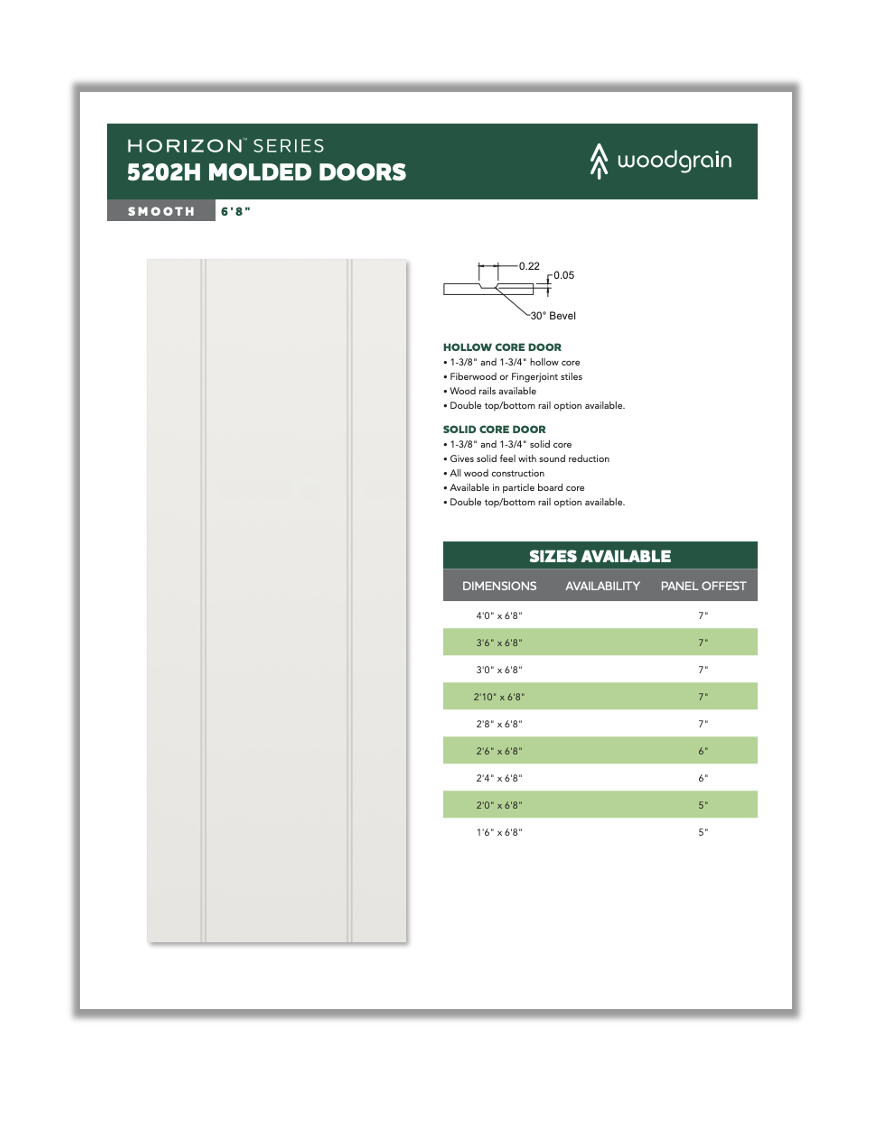 HORIZON™ SERIES
5202H MOLDED DOORS

woodgrain

SMOOTH 6'8"

0.22
0.05
30° Bevel

HOLLOW CORE DOOR
• 1-3/8" and 1-3/4" hollow core
• Fiberwood or Fingerjoint stiles
• Wood rails available
• Double top/bottom rail option available.

SOLID CORE DOOR
• 1-3/8" and 1-3/4" solid core
• Gives solid feel with sound reduction
• All wood construction
• Available in particle board core
• Double top/bottom rail option available.

SIZES AVAILABLE

| DIMENSIONS | AVAILABILITY | PANEL OFFEST |
|---|---|---|
| 4'0" x 6'8" | | 7" |
| 3'6" x 6'8" | | 7" |
| 3'0" x 6'8" | | 7" |
| 2'10" x 6'8" | | 7" |
| 2'8" x 6'8" | | 7" |
| 2'6" x 6'8" | | 6" |
| 2'4" x 6'8" | | 6" |
| 2'0" x 6'8" | | 5" |
| 1'6" x 6'8" | | 5" |